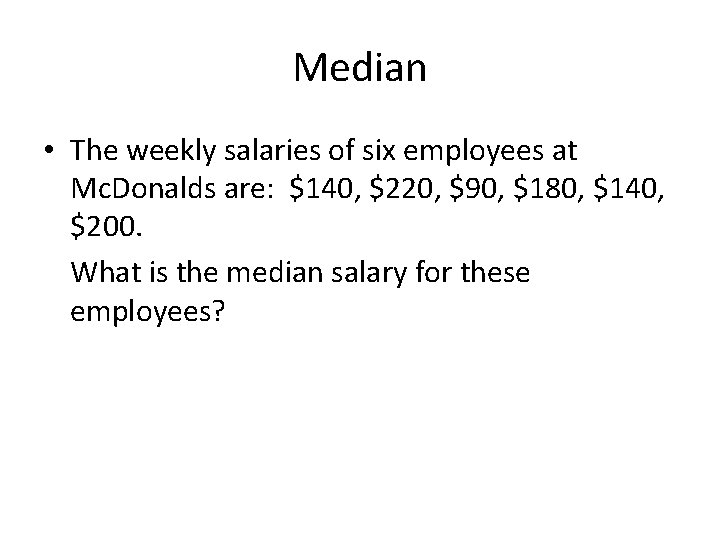 Median

• The weekly salaries of six employees at McDonalds are:  $140, $220, $90, $180, $140, $200.

What is the median salary for these employees?